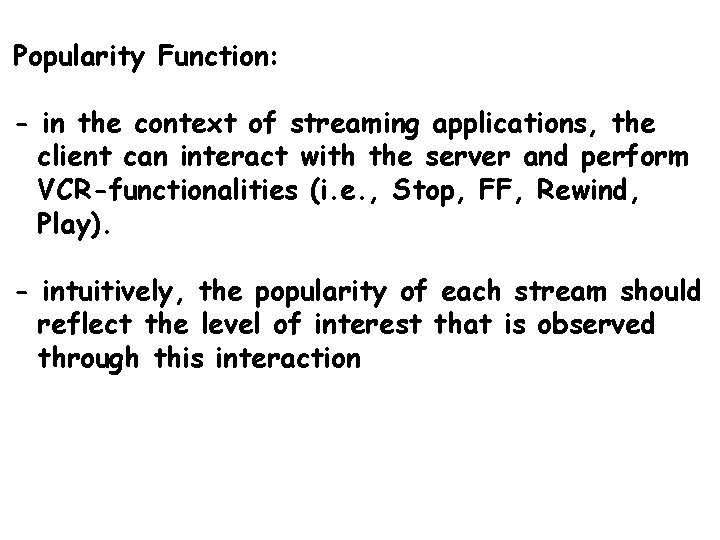 Popularity Function:

- in the context of streaming applications, the client can interact with the server and perform VCR-functionalities (i.e., Stop, FF, Rewind, Play).

- intuitively, the popularity of each stream should reflect the level of interest that is observed through this interaction